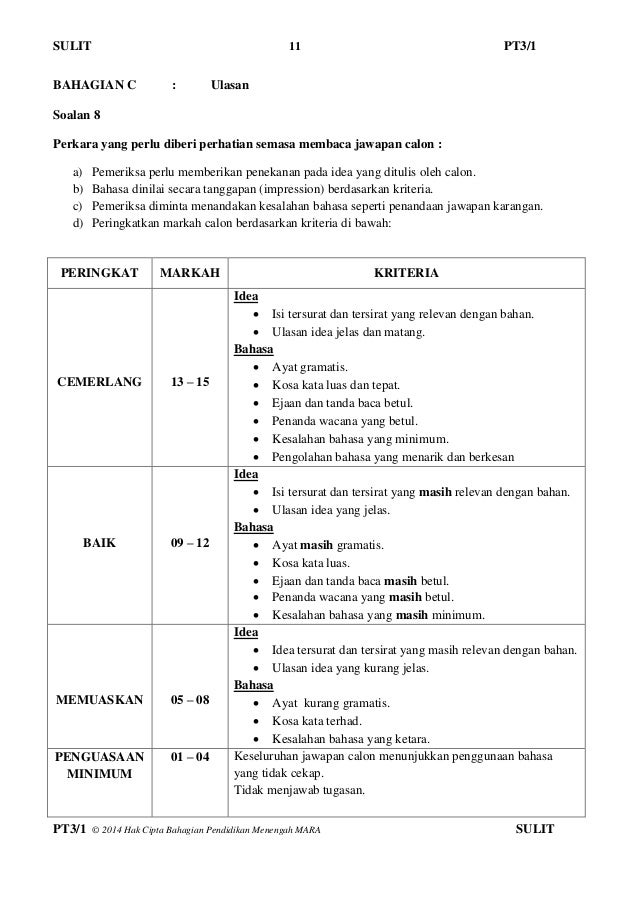 SULIT 11 PT3/1

BAHAGIAN C : Ulasan

Soalan 8

Perkara yang perlu diberi perhatian semasa membaca jawapan calon :

a) Pemeriksa perlu memberikan penekanan pada idea yang ditulis oleh calon.
b) Bahasa dinilai secara tanggapan (impression) berdasarkan kriteria.
c) Pemeriksa diminta menandakan kesalahan bahasa seperti penandaan jawapan karangan.
d) Peringkatkan markah calon berdasarkan kriteria di bawah:

| PERINGKAT | MARKAH | KRITERIA |
|---|---|---|
| CEMERLANG | 13 – 15 | Idea • Isi tersurat dan tersirat yang relevan dengan bahan. • Ulasan idea jelas dan matang. Bahasa • Ayat gramatis. • Kosa kata luas dan tepat. • Ejaan dan tanda baca betul. • Penanda wacana yang betul. • Kesalahan bahasa yang minimum. • Pengolahan bahasa yang menarik dan berkesan |
| BAIK | 09 – 12 | Idea • Isi tersurat dan tersirat yang masih relevan dengan bahan. • Ulasan idea yang jelas. Bahasa • Ayat masih gramatis. • Kosa kata luas. • Ejaan dan tanda baca masih betul. • Penanda wacana yang masih betul. • Kesalahan bahasa yang masih minimum. |
| MEMUASKAN | 05 – 08 | Idea • Idea tersurat dan tersirat yang masih relevan dengan bahan. • Ulasan idea yang kurang jelas. Bahasa • Ayat kurang gramatis. • Kosa kata terhad. • Kesalahan bahasa yang ketara. |
| PENGUASAAN MINIMUM | 01 – 04 | Keseluruhan jawapan calon menunjukkan penggunaan bahasa yang tidak cekap. Tidak menjawab tugasan. |

PT3/1 © 2014 Hak Cipta Bahagian Pendidikan Menengah MARA SULIT